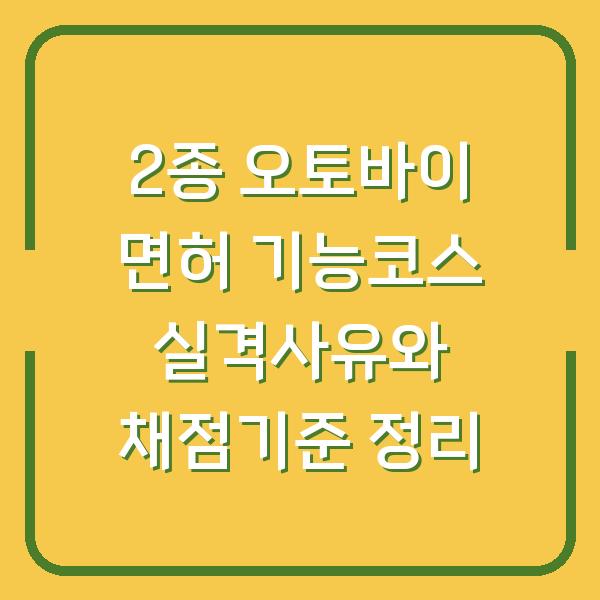 2종 오토바이
면허 기능코스
실격사유와
채점기준 정리